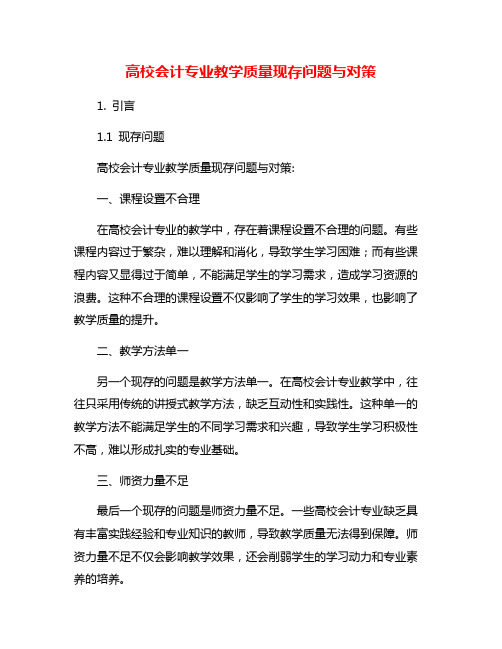 高校会计专业教学质量现存问题与对策

1. 引言

1.1 现存问题

高校会计专业教学质量现存问题与对策:

一、课程设置不合理

在高校会计专业的教学中，存在着课程设置不合理的问题。有些课程内容过于繁杂，难以理解和消化，导致学生学习困难；而有些课程内容又显得过于简单，不能满足学生的学习需求，造成学习资源的浪费。这种不合理的课程设置不仅影响了学生的学习效果，也影响了教学质量的提升。

二、教学方法单一

另一个现存的问题是教学方法单一。在高校会计专业教学中，往往只采用传统的讲授式教学方法，缺乏互动性和实践性。这种单一的教学方法不能满足学生的不同学习需求和兴趣，导致学生学习积极性不高，难以形成扎实的专业基础。

三、师资力量不足

最后一个现存的问题是师资力量不足。一些高校会计专业缺乏具有丰富实践经验和专业知识的教师，导致教学质量无法得到保障。师资力量不足不仅会影响教学效果，还会削弱学生的学习动力和专业素养的培养。